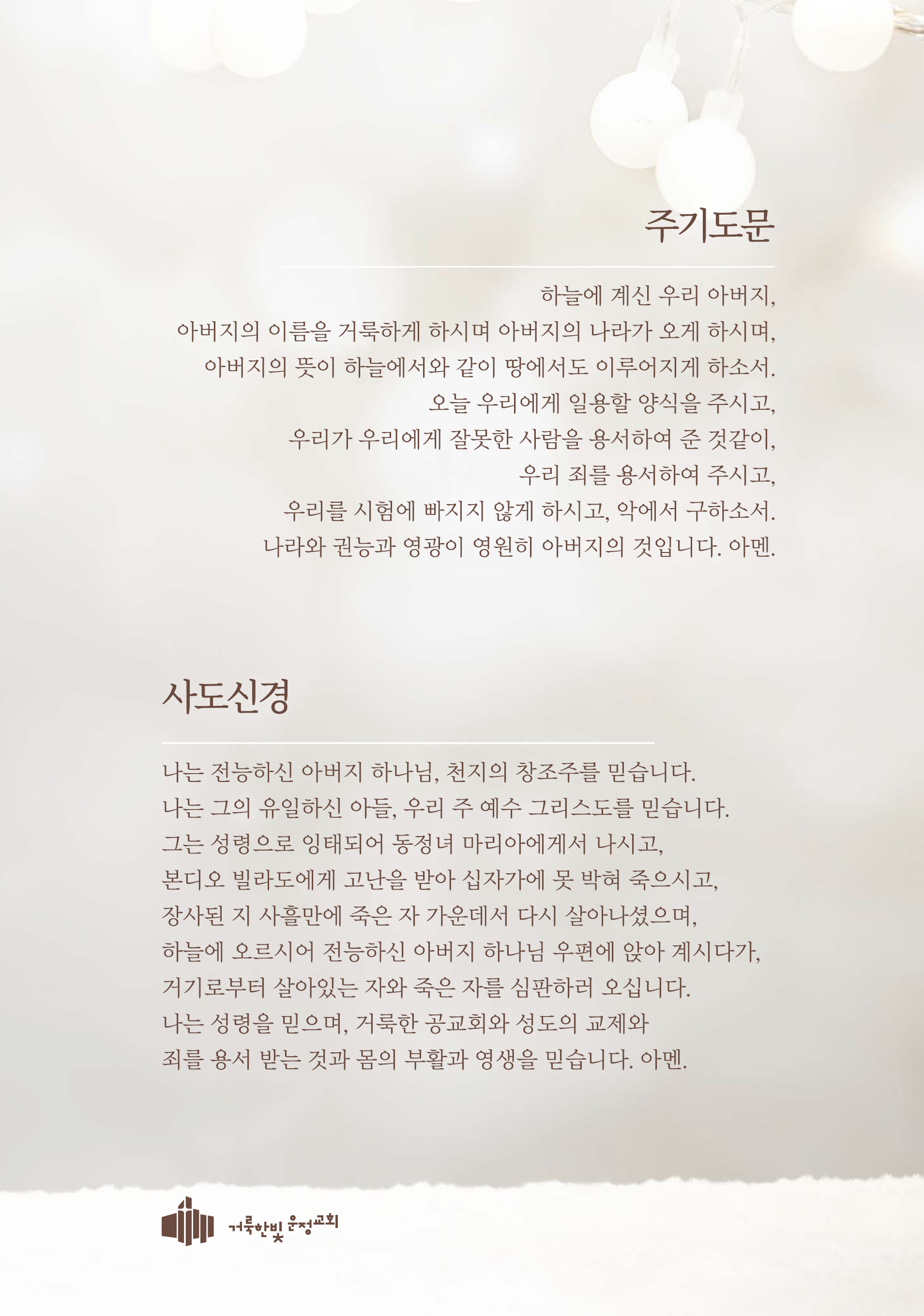 주기도문

하늘에 계신 우리 아버지,
아버지의 이름을 거룩하게 하시며 아버지의 나라가 오게 하시며,
아버지의 뜻이 하늘에서와 같이 땅에서도 이루어지게 하소서.
오늘 우리에게 일용할 양식을 주시고,
우리가 우리에게 잘못한 사람을 용서하여 준 것같이,
우리 죄를 용서하여 주시고,
우리를 시험에 빠지지 않게 하시고, 악에서 구하소서.
나라와 권능과 영광이 영원히 아버지의 것입니다. 아멘.

사도신경

나는 전능하신 아버지 하나님, 천지의 창조주를 믿습니다.
나는 그의 유일하신 아들, 우리 주 예수 그리스도를 믿습니다.
그는 성령으로 잉태되어 동정녀 마리아에게서 나시고,
본디오 빌라도에게 고난을 받아 십자가에 못 박혀 죽으시고,
장사된 지 사흘만에 죽은 자 가운데서 다시 살아나셨으며,
하늘에 오르시어 전능하신 아버지 하나님 우편에 앉아 계시다가,
거기로부터 살아있는 자와 죽은 자를 심판하러 오십니다.
나는 성령을 믿으며, 거룩한 공교회와 성도의 교제와
죄를 용서 받는 것과 몸의 부활과 영생을 믿습니다. 아멘.

거룩한빛 운정교회